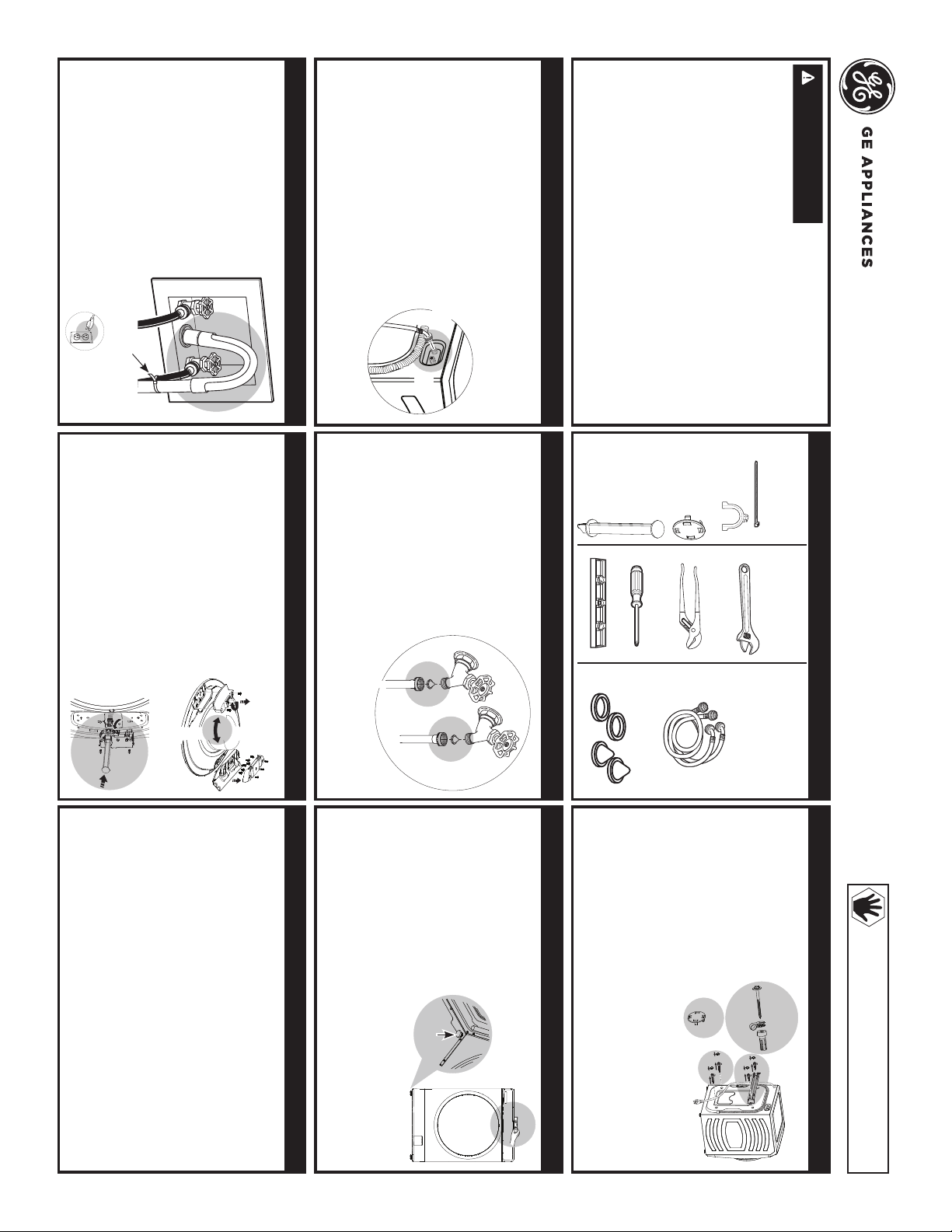 GE APPLIANCES